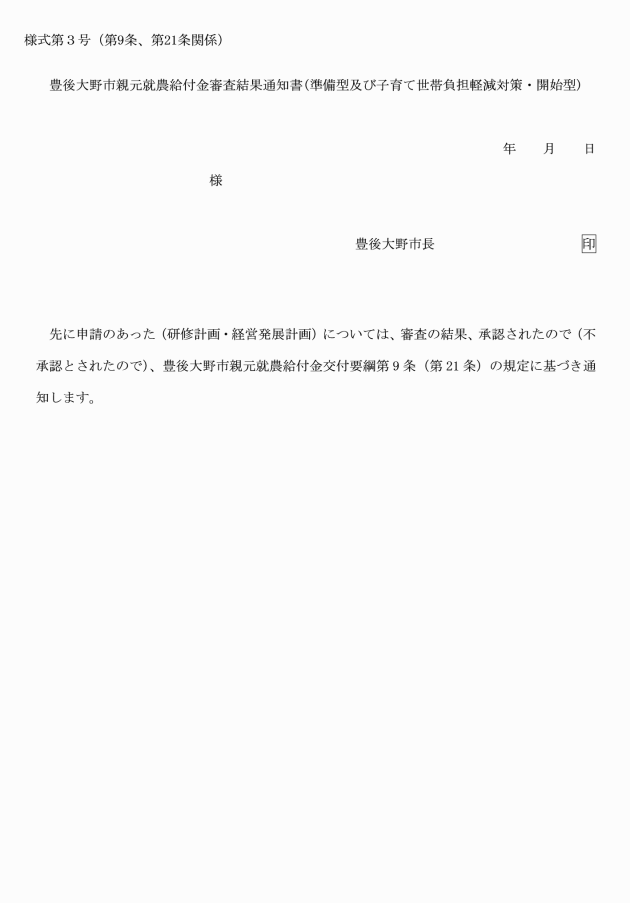 様式第３号（第9条、第21条関係）

豊後大野市親元就農給付金審査結果通知書（準備型及び子育て世帯負担軽減対策・開始型）

年　　月　　日

様

豊後大野市長　　　　　　　　　　印

先に申請のあった（研修計画・経営発展計画）については、審査の結果、承認されたので（不承認とされたので）、豊後大野市親元就農給付金交付要綱第９条（第21条）の規定に基づき通知します。